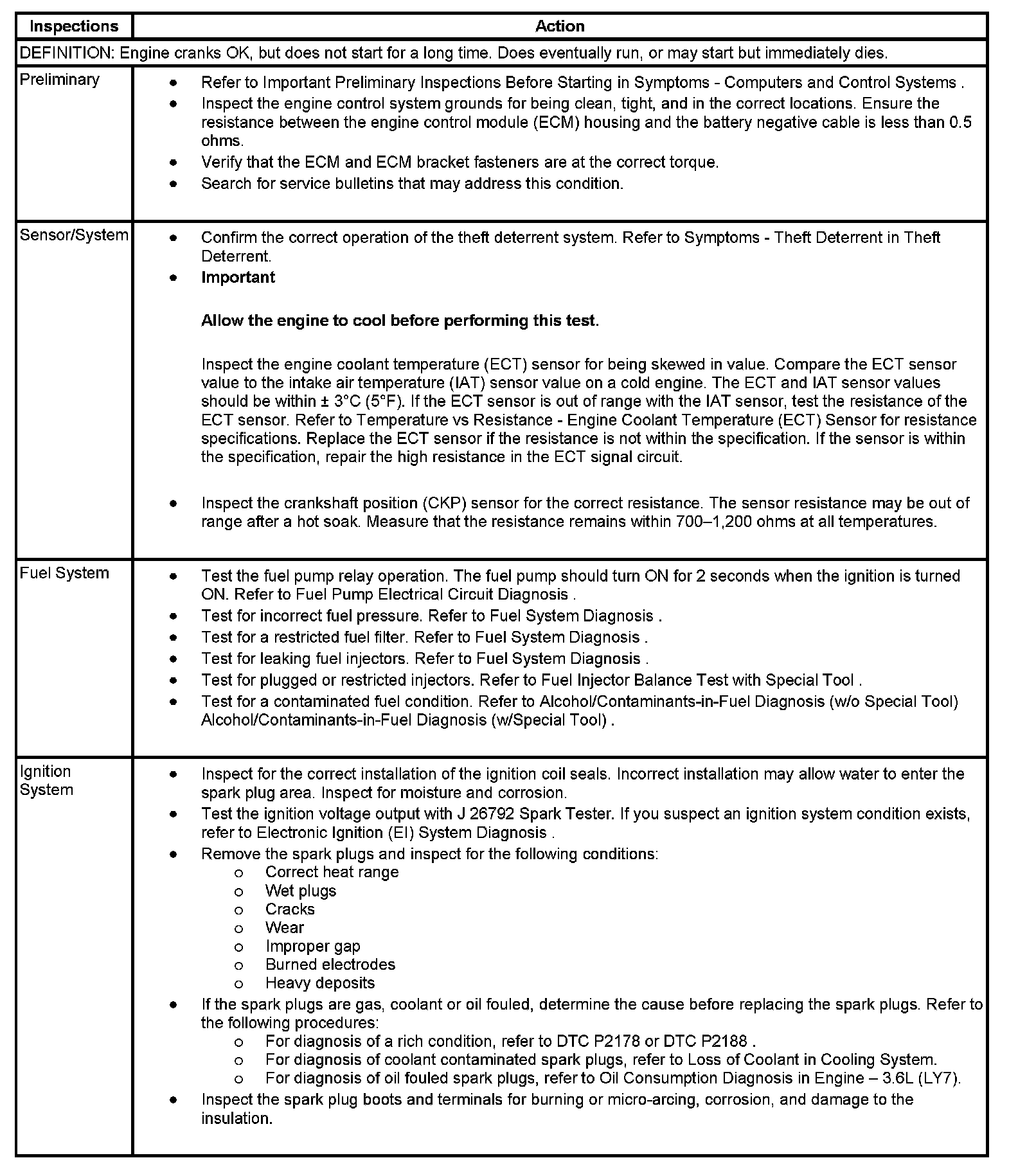 | Inspections | Action |
|---|---|
| DEFINITION: Engine cranks OK, but does not start for a long time. Does eventually run, or may start but immediately dies. | |
| Preliminary | • Refer to Important Preliminary Inspections Before Starting in Symptoms - Computers and Control Systems . • Inspect the engine control system grounds for being clean, tight, and in the correct locations. Ensure the resistance between the engine control module (ECM) housing and the battery negative cable is less than 0.5 ohms. • Verify that the ECM and ECM bracket fasteners are at the correct torque. • Search for service bulletins that may address this condition. |
| Sensor/System | • Confirm the correct operation of the theft deterrent system. Refer to Symptoms - Theft Deterrent in Theft Deterrent. • **Important** **Allow the engine to cool before performing this test.** Inspect the engine coolant temperature (ECT) sensor for being skewed in value. Compare the ECT sensor value to the intake air temperature (IAT) sensor value on a cold engine. The ECT and IAT sensor values should be within ± 3°C (5°F). If the ECT sensor is out of range with the IAT sensor, test the resistance of the ECT sensor. Refer to Temperature vs Resistance - Engine Coolant Temperature (ECT) Sensor for resistance specifications. Replace the ECT sensor if the resistance is not within the specification. If the sensor is within the specification, repair the high resistance in the ECT signal circuit. • Inspect the crankshaft position (CKP) sensor for the correct resistance. The sensor resistance may be out of range after a hot soak. Measure that the resistance remains within 700–1,200 ohms at all temperatures. |
| Fuel System | • Test the fuel pump relay operation. The fuel pump should turn ON for 2 seconds when the ignition is turned ON. Refer to Fuel Pump Electrical Circuit Diagnosis . • Test for incorrect fuel pressure. Refer to Fuel System Diagnosis . • Test for a restricted fuel filter. Refer to Fuel System Diagnosis . • Test for leaking fuel injectors. Refer to Fuel System Diagnosis . • Test for plugged or restricted injectors. Refer to Fuel Injector Balance Test with Special Tool . • Test for a contaminated fuel condition. Refer to Alcohol/Contaminants-in-Fuel Diagnosis (w/o Special Tool) Alcohol/Contaminants-in-Fuel Diagnosis (w/Special Tool) . |
| Ignition System | • Inspect for the correct installation of the ignition coil seals. Incorrect installation may allow water to enter the spark plug area. Inspect for moisture and corrosion. • Test the ignition voltage output with J 26792 Spark Tester. If you suspect an ignition system condition exists, refer to Electronic Ignition (EI) System Diagnosis . • Remove the spark plugs and inspect for the following conditions: o Correct heat range o Wet plugs o Cracks o Wear o Improper gap o Burned electrodes o Heavy deposits • If the spark plugs are gas, coolant or oil fouled, determine the cause before replacing the spark plugs. Refer to the following procedures: o For diagnosis of a rich condition, refer to DTC P2178 or DTC P2188 . o For diagnosis of coolant contaminated spark plugs, refer to Loss of Coolant in Cooling System. o For diagnosis of oil fouled spark plugs, refer to Oil Consumption Diagnosis in Engine – 3.6L (LY7). • Inspect the spark plug boots and terminals for burning or micro-arcing, corrosion, and damage to the insulation. |